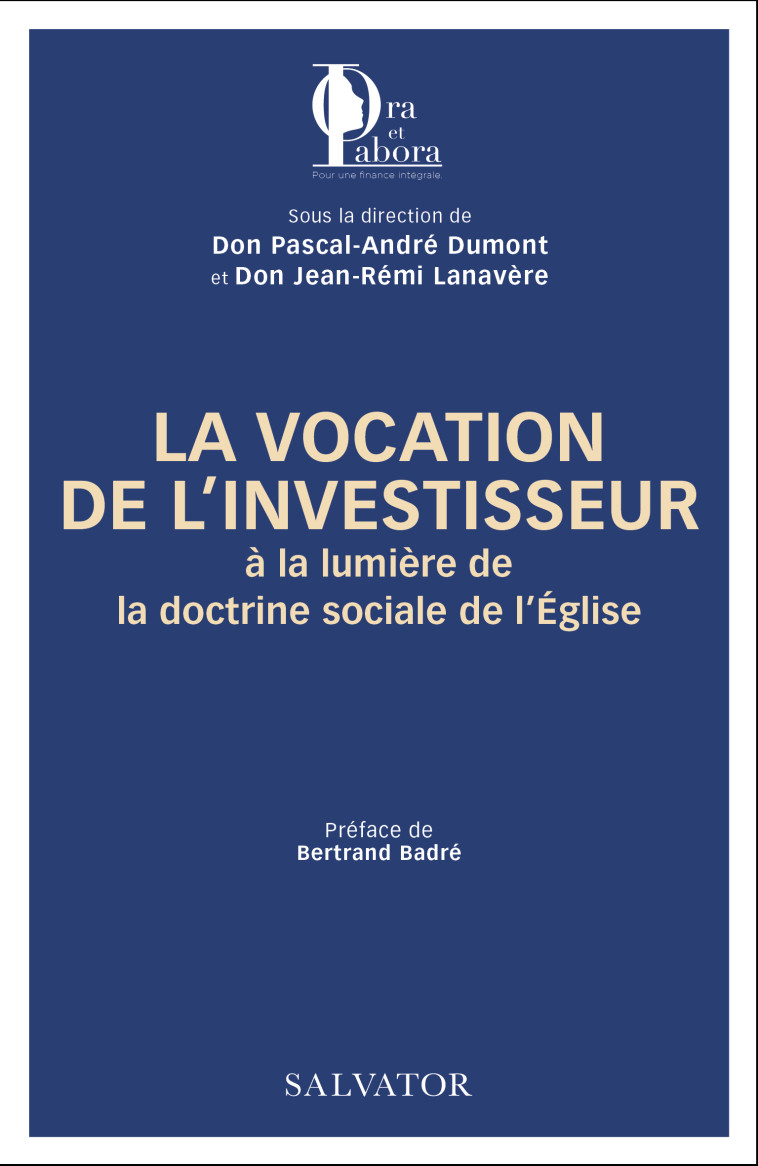 Ora
et
Labora
Pour une finance intégrale.

Sous la direction de
Don Pascal-André Dumont
et Don Jean-Rémi Lanavère

LA VOCATION
DE L'INVESTISSEUR
à la lumière de
la doctrine sociale de l'Église

Préface de
Bertrand Badré

SALVATOR